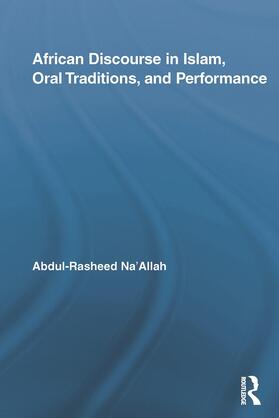 African Discourse in Islam, Oral Traditions, and Performance

Abdul-Rasheed Na'Allah

ROUTLEDGE